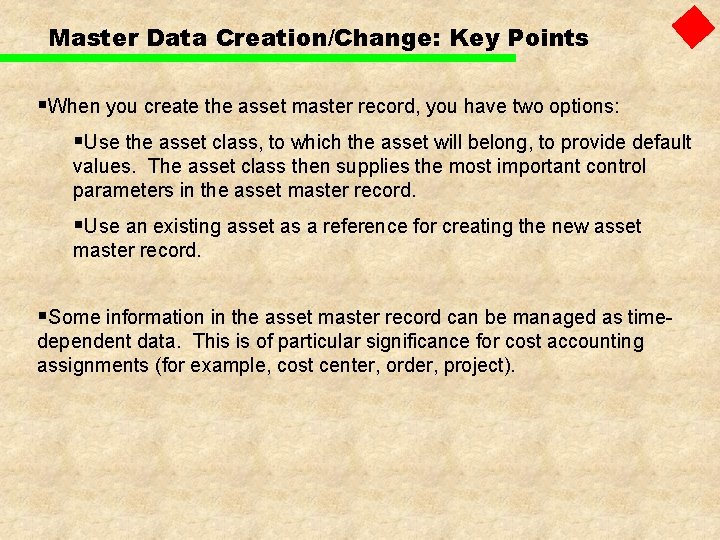 Master Data Creation/Change: Key Points

• When you create the asset master record, you have two options:

• Use the asset class, to which the asset will belong, to provide default values. The asset class then supplies the most important control parameters in the asset master record.

• Use an existing asset as a reference for creating the new asset master record.

• Some information in the asset master record can be managed as time-dependent data. This is of particular significance for cost accounting assignments (for example, cost center, order, project).